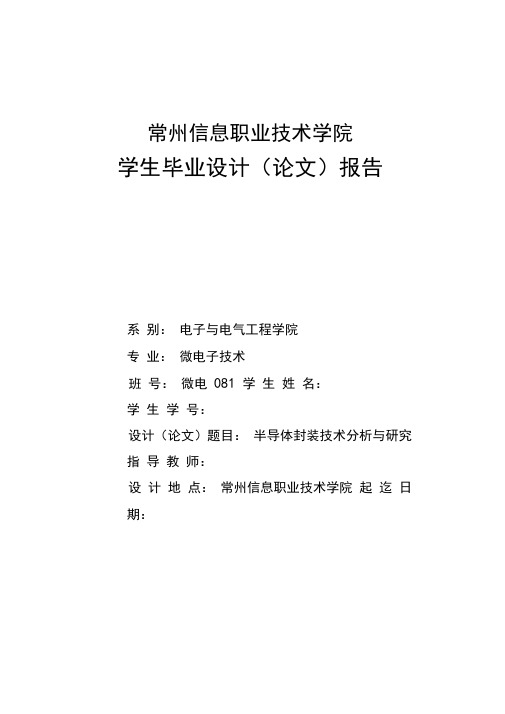 常州信息职业技术学院
学生毕业设计（论文）报告

系 别： 电子与电气工程学院
专 业： 微电子技术
班 号： 微电 081 学 生 姓 名：
学 生 学 号：
设计（论文）题目： 半导体封装技术分析与研究
指 导 教 师：
设 计 地 点： 常州信息职业技术学院 起 迄 日 期：